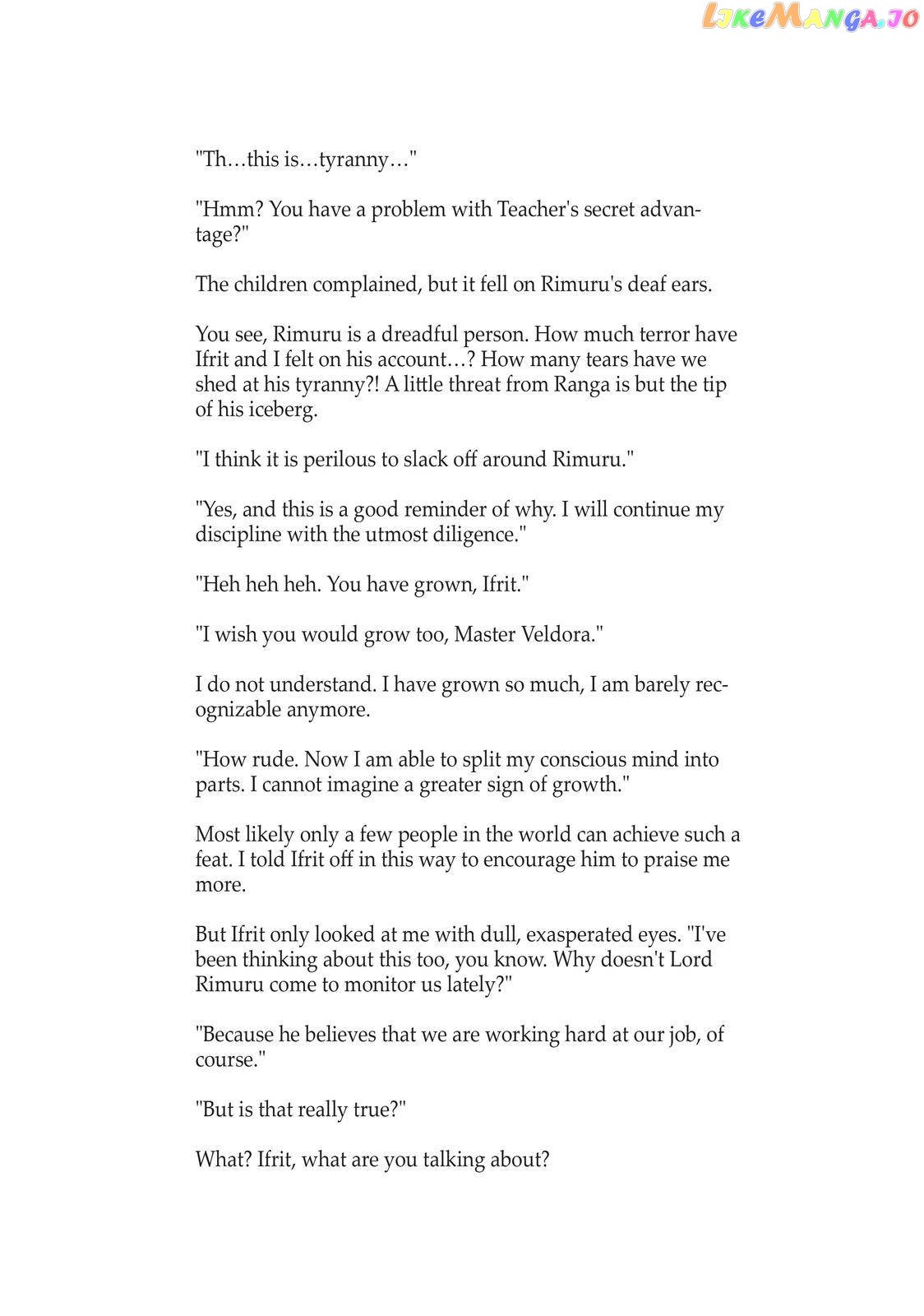 LikeManga.io

"Th…this is…tyranny…"

"Hmm? You have a problem with Teacher's secret advantage?"

The children complained, but it fell on Rimuru's deaf ears.

You see, Rimuru is a dreadful person. How much terror have Ifrit and I felt on his account…? How many tears have we shed at his tyranny?! A little threat from Ranga is but the tip of his iceberg.

"I think it is perilous to slack off around Rimuru."

"Yes, and this is a good reminder of why. I will continue my discipline with the utmost diligence."

"Heh heh heh. You have grown, Ifrit."

"I wish you would grow too, Master Veldora."

I do not understand. I have grown so much, I am barely recognizable anymore.

"How rude. Now I am able to split my conscious mind into parts. I cannot imagine a greater sign of growth."

Most likely only a few people in the world can achieve such a feat. I told Ifrit off in this way to encourage him to praise me more.

But Ifrit only looked at me with dull, exasperated eyes. "I've been thinking about this too, you know. Why doesn't Lord Rimuru come to monitor us lately?"

"Because he believes that we are working hard at our job, of course."

"But is that really true?"

What? Ifrit, what are you talking about?